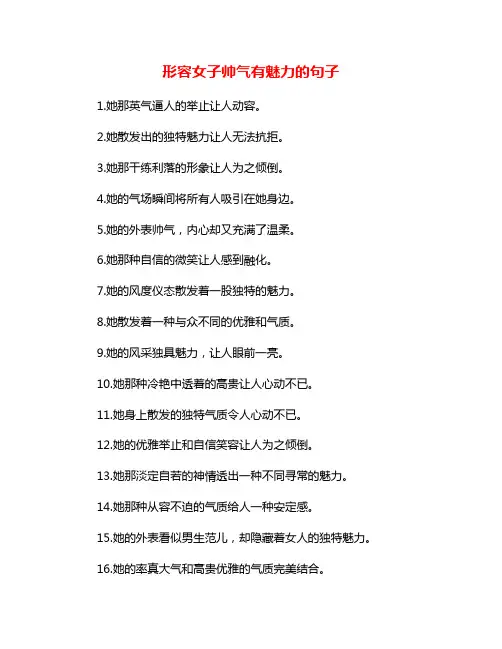 形容女子帅气有魅力的句子

1.她那英气逼人的举止让人动容。

2.她散发出的独特魅力让人无法抗拒。

3.她那干练利落的形象让人为之倾倒。

4.她的气场瞬间将所有人吸引在她身边。

5.她的外表帅气，内心却又充满了温柔。

6.她那种自信的微笑让人感到融化。

7.她的风度仪态散发着一股独特的魅力。

8.她散发着一种与众不同的优雅和气质。

9.她的风采独具魅力，让人眼前一亮。

10.她那种冷艳中透着的高贵让人心动不已。

11.她身上散发的独特气质令人心动不已。

12.她的优雅举止和自信笑容让人为之倾倒。

13.她那淡定自若的神情透出一种不同寻常的魅力。

14.她那种从容不迫的气质给人一种安定感。

15.她的外表看似男生范儿，却隐藏着女人的独特魅力。

16.她的率真大气和高贵优雅的气质完美结合。